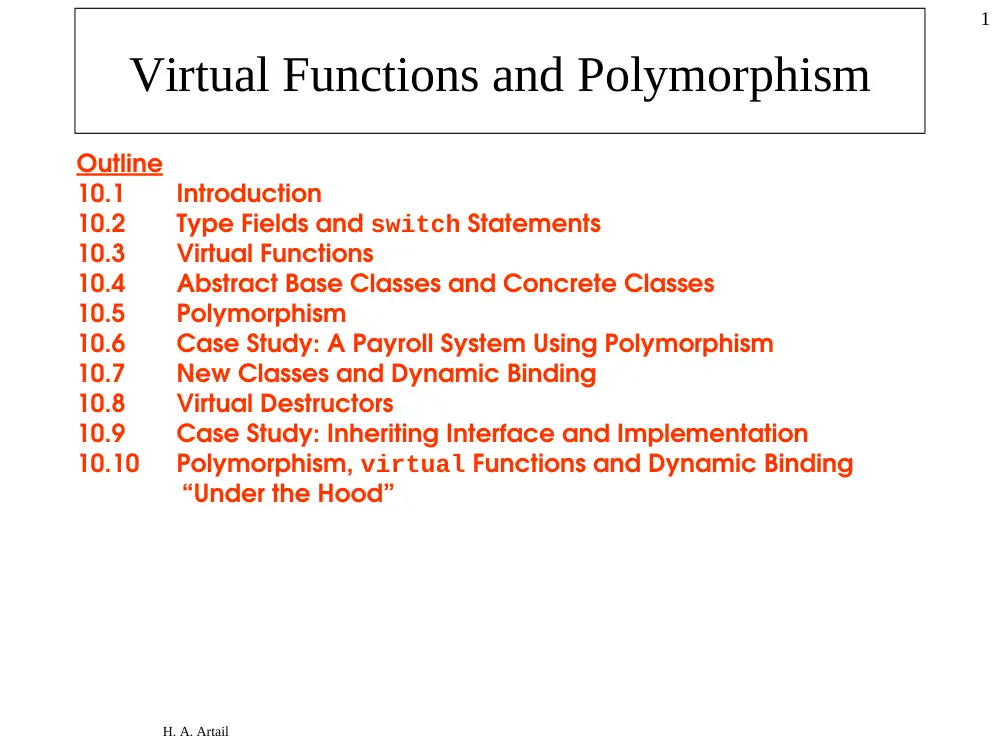 1

Virtual Functions and Polymorphism

Outline
10.1 Introduction
10.2 Type Fields and switch Statements
10.3 Virtual Functions
10.4 Abstract Base Classes and Concrete Classes
10.5 Polymorphism
10.6 Case Study: A Payroll System Using Polymorphism
10.7 New Classes and Dynamic Binding
10.8 Virtual Destructors
10.9 Case Study: Inheriting Interface and Implementation
10.10 Polymorphism, virtual Functions and Dynamic Binding "Under the Hood"

H. A. Artail